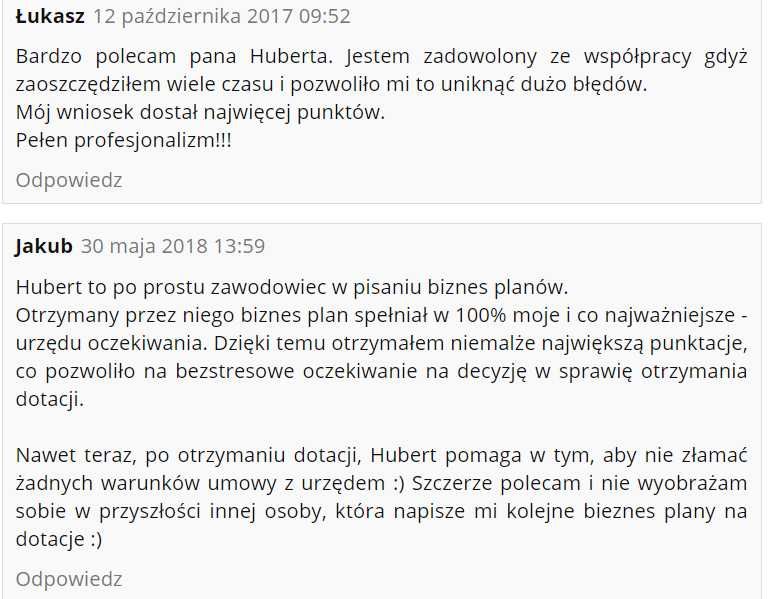 Łukasz 12 października 2017 09:52

Bardzo polecam pana Huberta. Jestem zadowolony ze współpracy gdyż zaoszczędziłem wiele czasu i pozwoliło mi to uniknąć dużo błędów.
Mój wniosek dostał najwięcej punktów.
Pełen profesjonalizm!!!

Odpowiedz

Jakub 30 maja 2018 13:59

Hubert to po prostu zawodowiec w pisaniu biznes planów.
Otrzymany przez niego biznes plan spełniał w 100% moje i co najważniejsze - urzędu oczekiwania. Dzięki temu otrzymałem niemalże największą punktacje, co pozwoliło na bezstresowe oczekiwanie na decyzję w sprawię otrzymania dotacji.

Nawet teraz, po otrzymaniu dotacji, Hubert pomaga w tym, aby nie złamać żadnych warunków umowy z urzędem :) Szczerze polecam i nie wyobrażam sobie w przyszłości innej osoby, która napisze mi kolejne bieznes plany na dotacje :)

Odpowiedz